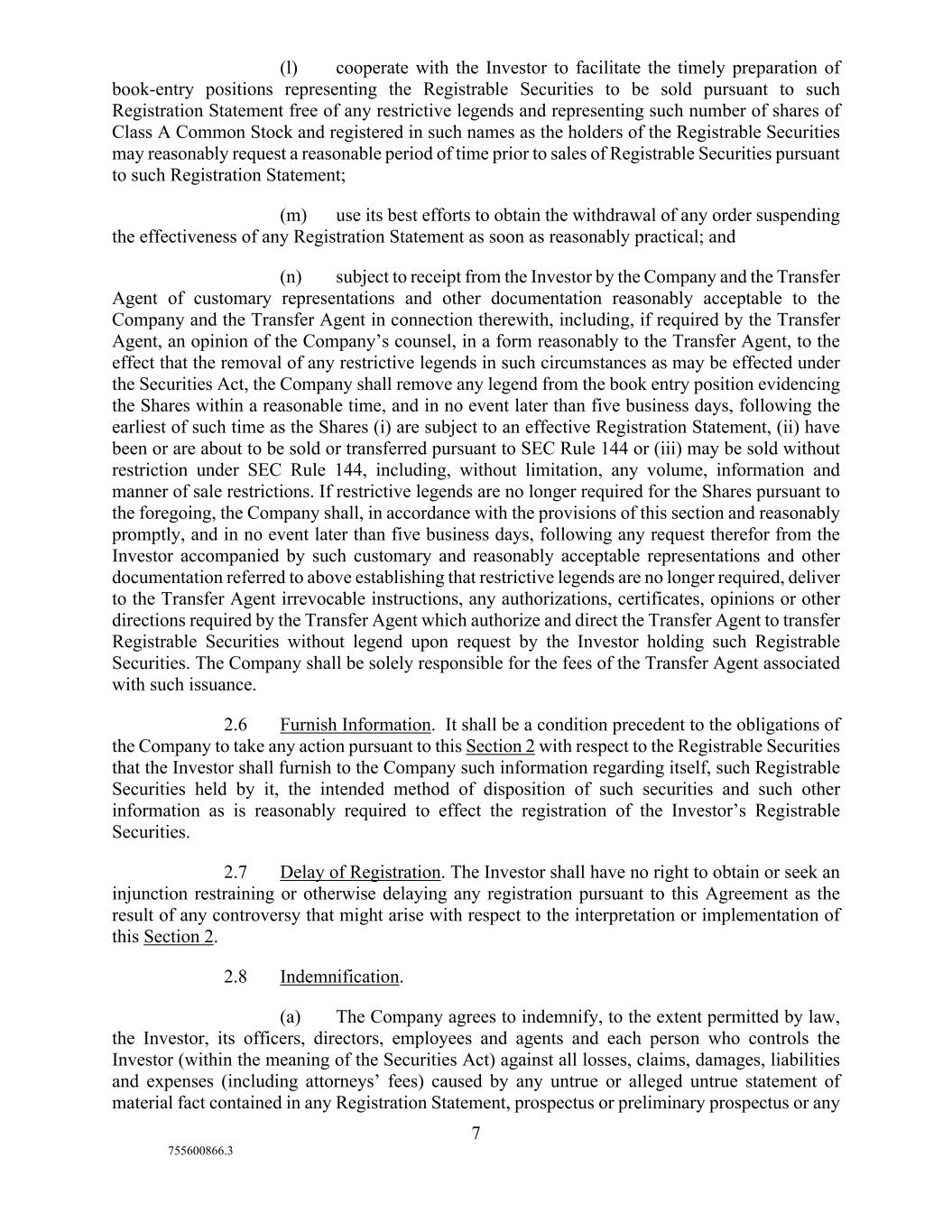 (l) cooperate with the Investor to facilitate the timely preparation of book-entry positions representing the Registrable Securities to be sold pursuant to such Registration Statement free of any restrictive legends and representing such number of shares of Class A Common Stock and registered in such names as the holders of the Registrable Securities may reasonably request a reasonable period of time prior to sales of Registrable Securities pursuant to such Registration Statement;

(m) use its best efforts to obtain the withdrawal of any order suspending the effectiveness of any Registration Statement as soon as reasonably practical; and

(n) subject to receipt from the Investor by the Company and the Transfer Agent of customary representations and other documentation reasonably acceptable to the Company and the Transfer Agent in connection therewith, including, if required by the Transfer Agent, an opinion of the Company's counsel, in a form reasonably to the Transfer Agent, to the effect that the removal of any restrictive legends in such circumstances as may be effected under the Securities Act, the Company shall remove any legend from the book entry position evidencing the Shares within a reasonable time, and in no event later than five business days, following the earliest of such time as the Shares (i) are subject to an effective Registration Statement, (ii) have been or are about to be sold or transferred pursuant to SEC Rule 144 or (iii) may be sold without restriction under SEC Rule 144, including, without limitation, any volume, information and manner of sale restrictions. If restrictive legends are no longer required for the Shares pursuant to the foregoing, the Company shall, in accordance with the provisions of this section and reasonably promptly, and in no event later than five business days, following any request therefor from the Investor accompanied by such customary and reasonably acceptable representations and other documentation referred to above establishing that restrictive legends are no longer required, deliver to the Transfer Agent irrevocable instructions, any authorizations, certificates, opinions or other directions required by the Transfer Agent which authorize and direct the Transfer Agent to transfer Registrable Securities without legend upon request by the Investor holding such Registrable Securities. The Company shall be solely responsible for the fees of the Transfer Agent associated with such issuance.

2.6 Furnish Information. It shall be a condition precedent to the obligations of the Company to take any action pursuant to this Section 2 with respect to the Registrable Securities that the Investor shall furnish to the Company such information regarding itself, such Registrable Securities held by it, the intended method of disposition of such securities and such other information as is reasonably required to effect the registration of the Investor's Registrable Securities.

2.7 Delay of Registration. The Investor shall have no right to obtain or seek an injunction restraining or otherwise delaying any registration pursuant to this Agreement as the result of any controversy that might arise with respect to the interpretation or implementation of this Section 2.

2.8 Indemnification.

(a) The Company agrees to indemnify, to the extent permitted by law, the Investor, its officers, directors, employees and agents and each person who controls the Investor (within the meaning of the Securities Act) against all losses, claims, damages, liabilities and expenses (including attorneys' fees) caused by any untrue or alleged untrue statement of material fact contained in any Registration Statement, prospectus or preliminary prospectus or any

7

755600866.3